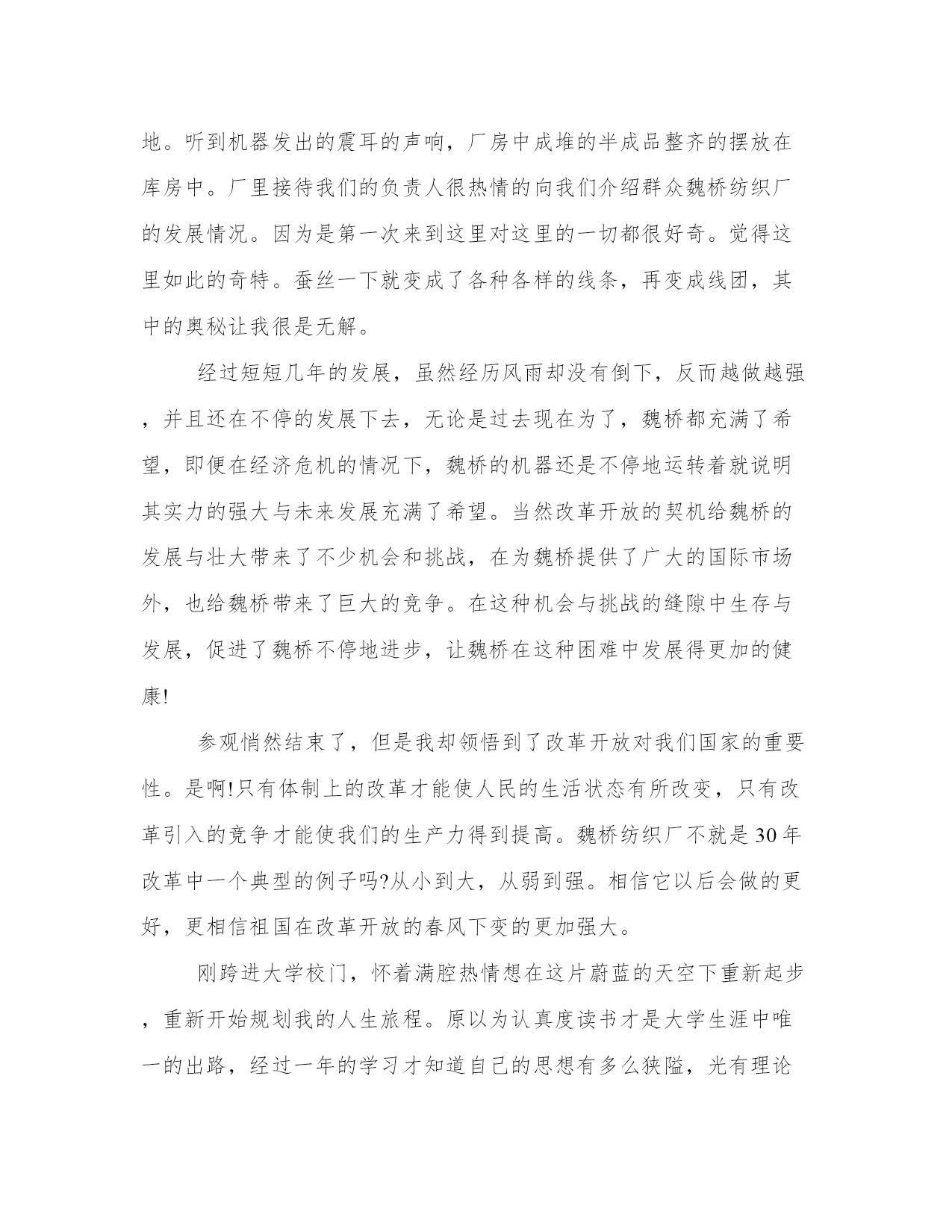 地。听到机器发出的震耳的声响，厂房中成堆的半成品整齐的摆放在库房中。厂里接待我们的负责人很热情的向我们介绍群众魏桥纺织厂的发展情况。因为是第一次来到这里对这里的一切都很好奇。觉得这里如此的奇特。蚕丝一下就变成了各种各样的线条，再变成线团，其中的奥秘让我很是无解。

经过短短几年的发展，虽然经历风雨却没有倒下，反而越做越强，并且还在不停的发展下去，无论是过去现在为了，魏桥都充满了希望，即便在经济危机的情况下，魏桥的机器还是不停地运转着就说明其实力的强大与未来发展充满了希望。当然改革开放的契机给魏桥的发展与壮大带来了不少机会和挑战，在为魏桥提供了广大的国际市场外，也给魏桥带来了巨大的竞争。在这种机会与挑战的缝隙中生存与发展，促进了魏桥不停地进步，让魏桥在这种困难中发展得更加的健康!

参观悄然结束了，但是我却领悟到了改革开放对我们国家的重要性。是啊!只有体制上的改革才能使人民的生活状态有所改变，只有改革引入的竞争才能使我们的生产力得到提高。魏桥纺织厂不就是30年改革中一个典型的例子吗?从小到大，从弱到强。相信它以后会做的更好，更相信祖国在改革开放的春风下变的更加强大。

刚跨进大学校门，怀着满腔热情想在这片蔚蓝的天空下重新起步，重新开始规划我的人生旅程。原以为认真度读书才是大学生涯中唯一的出路，经过一年的学习才知道自己的思想有多么狭隘，光有理论